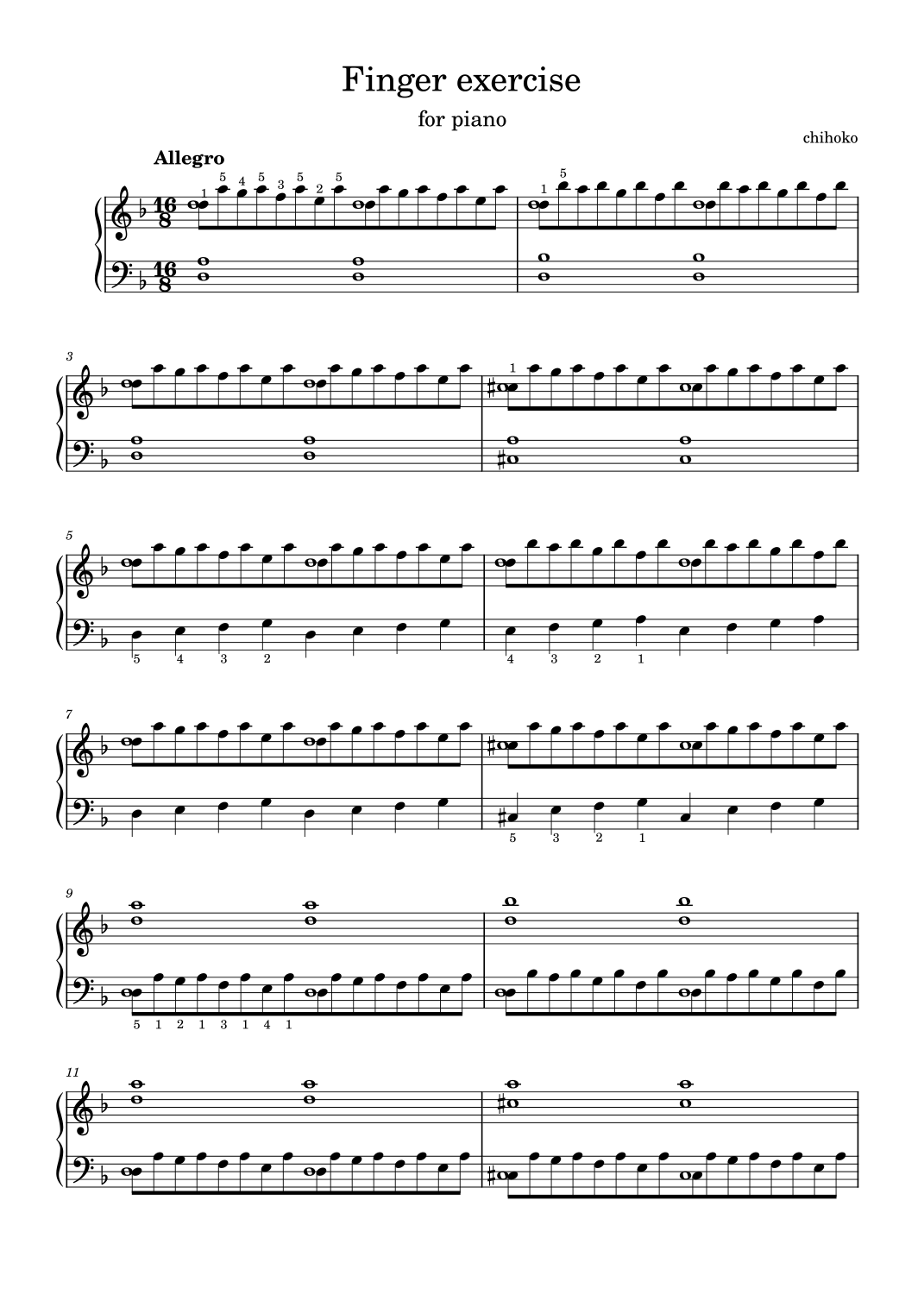 Finger exercise

for piano

chihoko

Allegro

1 5 4 5 3 5 2 5

1 5

3

1

5

5 4 3 2

4 3 2 1

7

5 3 2 1

9

5 1 2 1 3 1 4 1

11